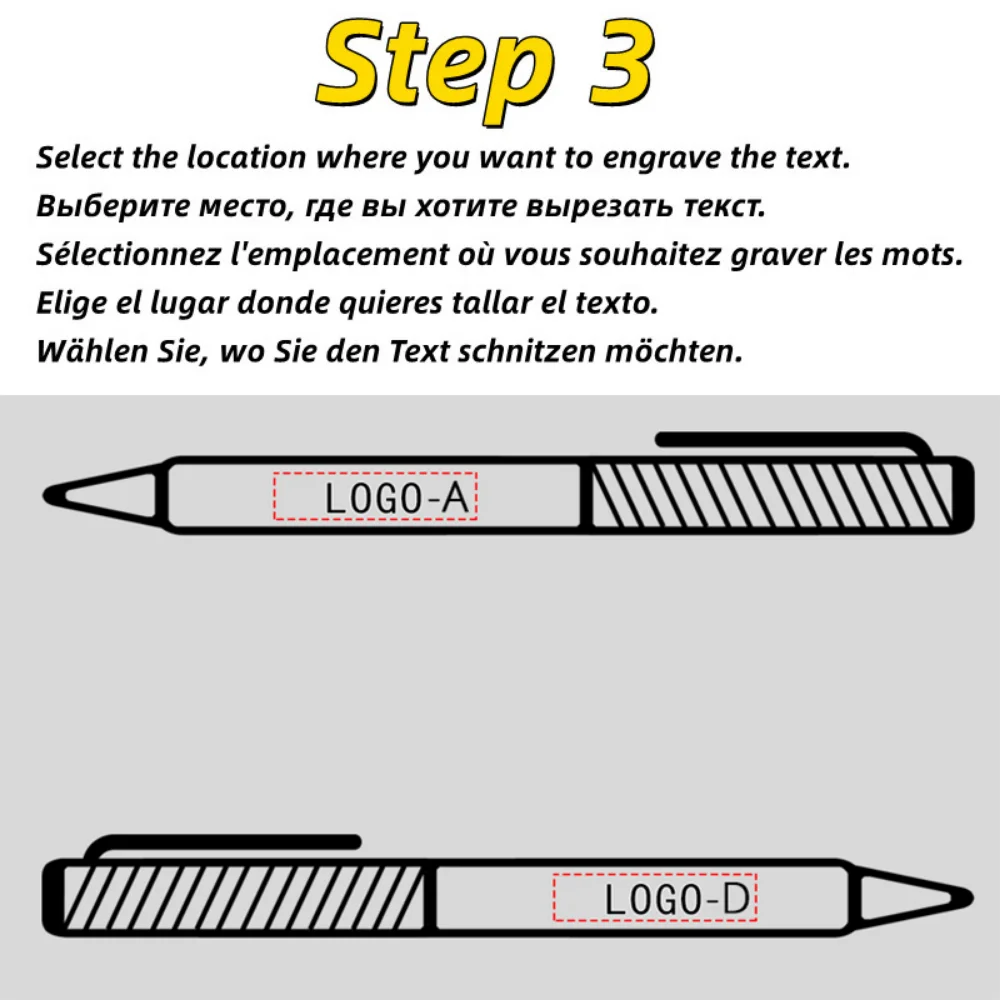 Step 3

Select the location where you want to engrave the text.
Выберите место, где вы хотите вырезать текст.
Sélectionnez l'emplacement où vous souhaitez graver les mots.
Elige el lugar donde quieres tallar el texto.
Wählen Sie, wo Sie den Text schnitzen möchten.

LOGO-A

LOGO-D